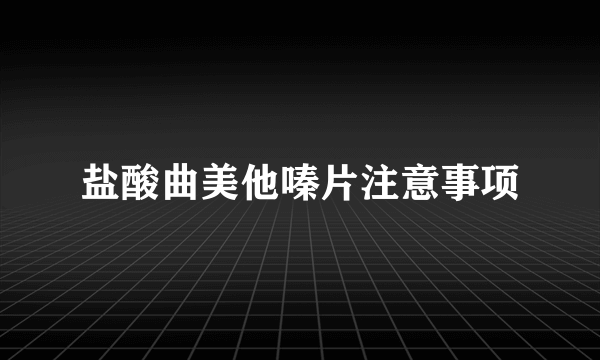 盐酸曲美他嗪片注意事项